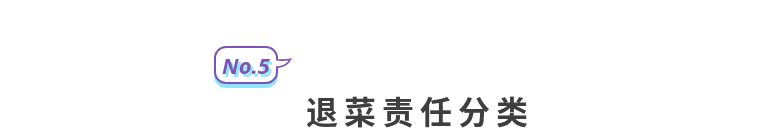 No.5

退菜责任分类